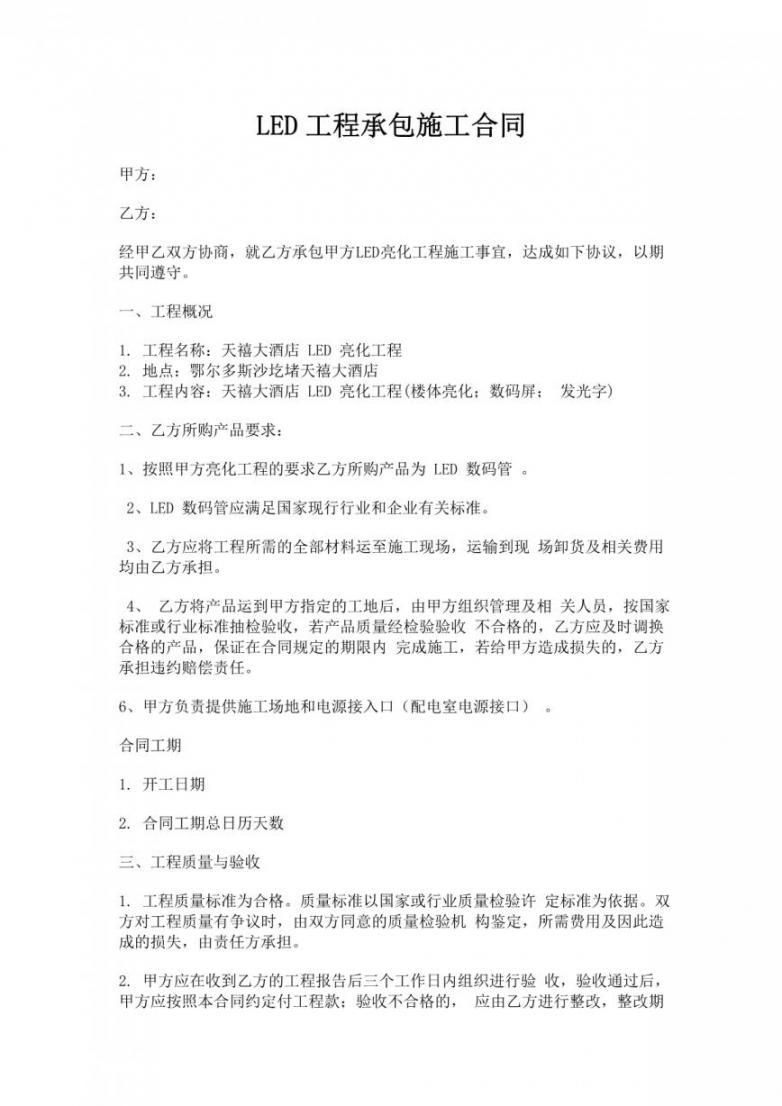 LED 工程承包施工合同

甲方：

乙方：

经甲乙双方协商，就乙方承包甲方LED亮化工程施工事宜，达成如下协议，以期共同遵守。

一、工程概况

1. 工程名称：天禧大酒店 LED 亮化工程
2. 地点：鄂尔多斯沙圪堵天禧大酒店
3. 工程内容：天禧大酒店 LED 亮化工程(楼体亮化；数码屏； 发光字)

二、乙方所购产品要求：

1、按照甲方亮化工程的要求乙方所购产品为 LED 数码管 。

2、LED 数码管应满足国家现行行业和企业有关标准。

3、乙方应将工程所需的全部材料运至施工现场，运输到现 场卸货及相关费用均由乙方承担。

4、 乙方将产品运到甲方指定的工地后，由甲方组织管理及相 关人员，按国家标准或行业标准抽检验收，若产品质量经检验验收 不合格的，乙方应及时调换合格的产品，保证在合同规定的期限内 完成施工，若给甲方造成损失的，乙方承担违约赔偿责任。

6、甲方负责提供施工场地和电源接入口（配电室电源接口） 。

合同工期

1. 开工日期

2. 合同工期总日历天数

三、工程质量与验收

1. 工程质量标准为合格。质量标准以国家或行业质量检验许 定标准为依据。双方对工程质量有争议时，由双方同意的质量检验机 构鉴定，所需费用及因此造成的损失，由责任方承担。

2. 甲方应在收到乙方的工程报告后三个工作日内组织进行验 收，验收通过后，甲方应按照本合同约定付工程款；验收不合格的， 应由乙方进行整改，整改期